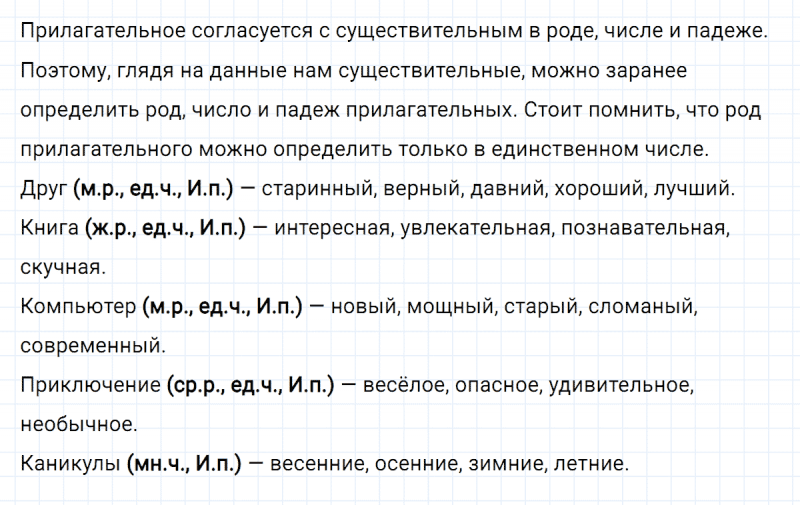 Прилагательное согласуется с существительным в роде, числе и падеже. Поэтому, глядя на данные нам существительные, можно заранее определить род, число и падеж прилагательных. Стоит помнить, что род прилагательного можно определить только в единственном числе.

Друг (м.р., ед.ч., И.п.) — старинный, верный, давний, хороший, лучший.

Книга (ж.р., ед.ч., И.п.) — интересная, увлекательная, познавательная, скучная.

Компьютер (м.р., ед.ч., И.п.) — новый, мощный, старый, сломаный, современный.

Приключение (ср.р., ед.ч., И.п.) — весёлое, опасное, удивительное, необычное.

Каникулы (мн.ч., И.п.) — весенние, осенние, зимние, летние.